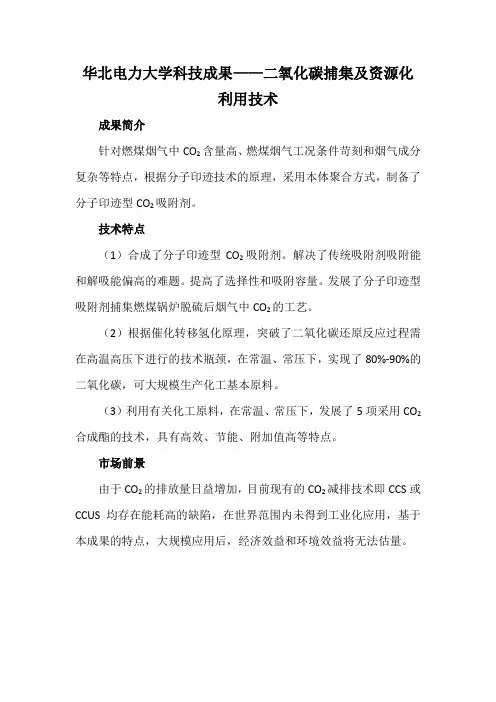 华北电力大学科技成果——二氧化碳捕集及资源化利用技术

成果简介

针对燃煤烟气中 $CO_2$ 含量高、燃煤烟气工况条件苛刻和烟气成分复杂等特点，根据分子印迹技术的原理，采用本体聚合方式，制备了分子印迹型 $CO_2$ 吸附剂。

技术特点

（1）合成了分子印迹型 $CO_2$ 吸附剂。解决了传统吸附剂吸附能和解吸能偏高的难题。提高了选择性和吸附容量。发展了分子印迹型吸附剂捕集燃煤锅炉脱硫后烟气中 $CO_2$ 的工艺。

（2）根据催化转移氢化原理，突破了二氧化碳还原反应过程需在高温高压下进行的技术瓶颈，在常温、常压下，实现了 80%-90%的二氧化碳，可大规模生产化工基本原料。

（3）利用有关化工原料，在常温、常压下，发展了 5 项采用 $CO_2$ 合成酯的技术，具有高效、节能、附加值高等特点。

市场前景

由于 $CO_2$ 的排放量日益增加，目前现有的 $CO_2$ 减排技术即 CCS 或 CCUS 均存在能耗高的缺陷，在世界范围内未得到工业化应用，基于本成果的特点，大规模应用后，经济效益和环境效益将无法估量。